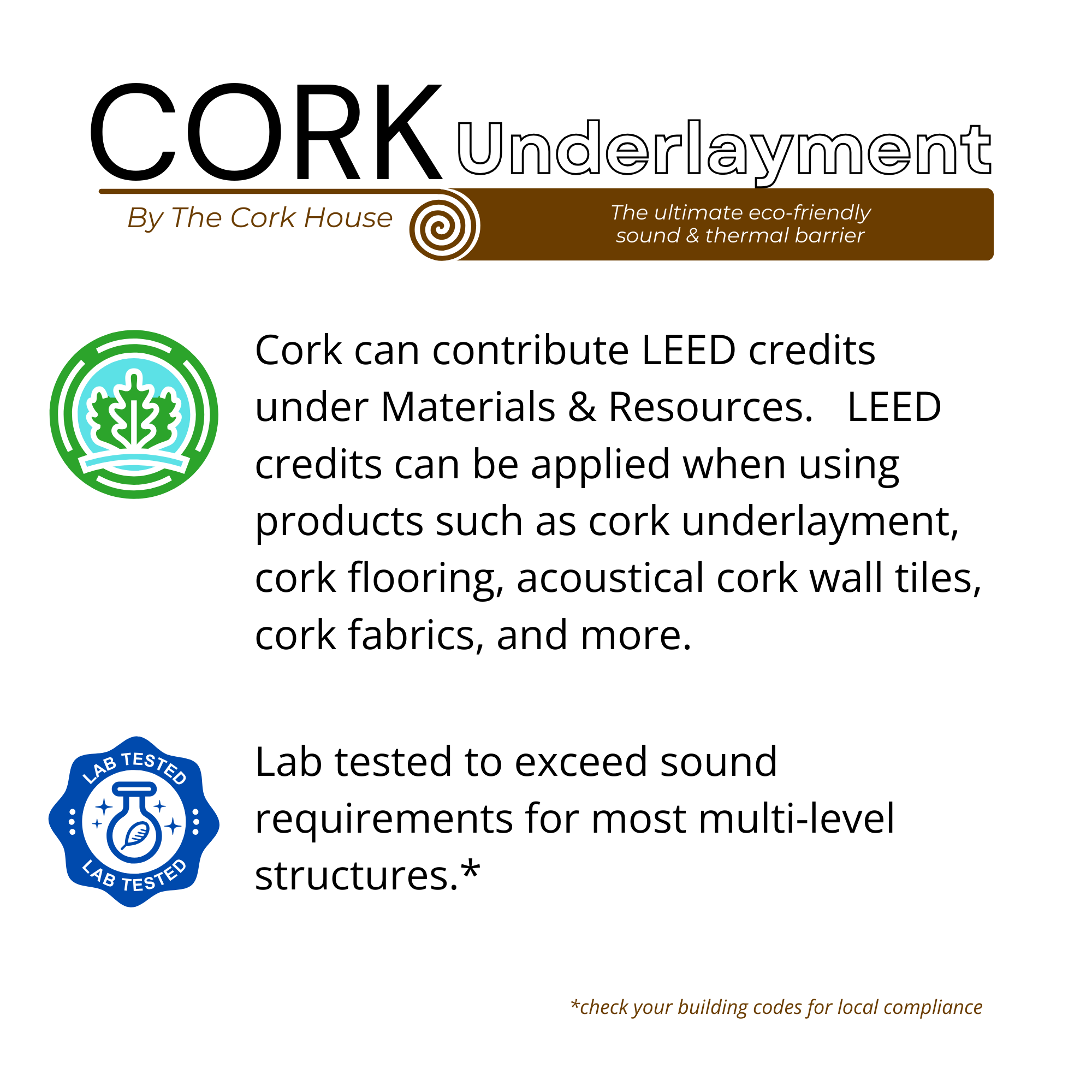 CORK Underlayment

By The Cork House

The ultimate eco-friendly sound & thermal barrier

Cork can contribute LEED credits under Materials & Resources. LEED credits can be applied when using products such as cork underlayment, cork flooring, acoustical cork wall tiles, cork fabrics, and more.

LAB TESTED
LAB TESTED

Lab tested to exceed sound requirements for most multi-level structures.*

*check your building codes for local compliance